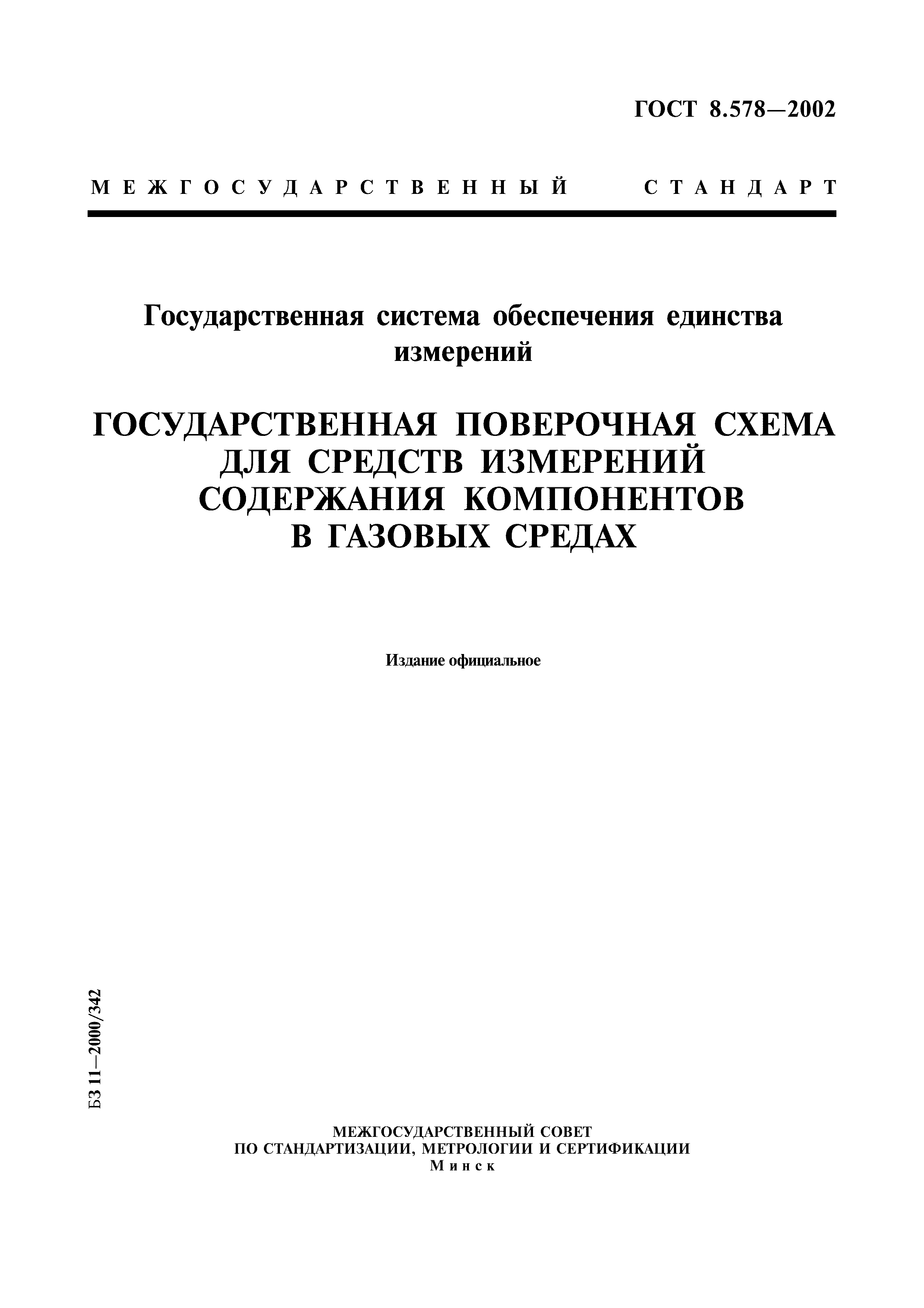 ГОСТ 8.578—2002

МЕЖГОСУДАРСТВЕННЫЙ СТАНДАРТ

Государственная система обеспечения единства измерений

ГОСУДАРСТВЕННАЯ ПОВЕРОЧНАЯ СХЕМА ДЛЯ СРЕДСТВ ИЗМЕРЕНИЙ СОДЕРЖАНИЯ КОМПОНЕНТОВ В ГАЗОВЫХ СРЕДАХ

Издание официальное

БЗ 11—2000/342

МЕЖГОСУДАРСТВЕННЫЙ СОВЕТ
ПО СТАНДАРТИЗАЦИИ, МЕТРОЛОГИИ И СЕРТИФИКАЦИИ
Минск